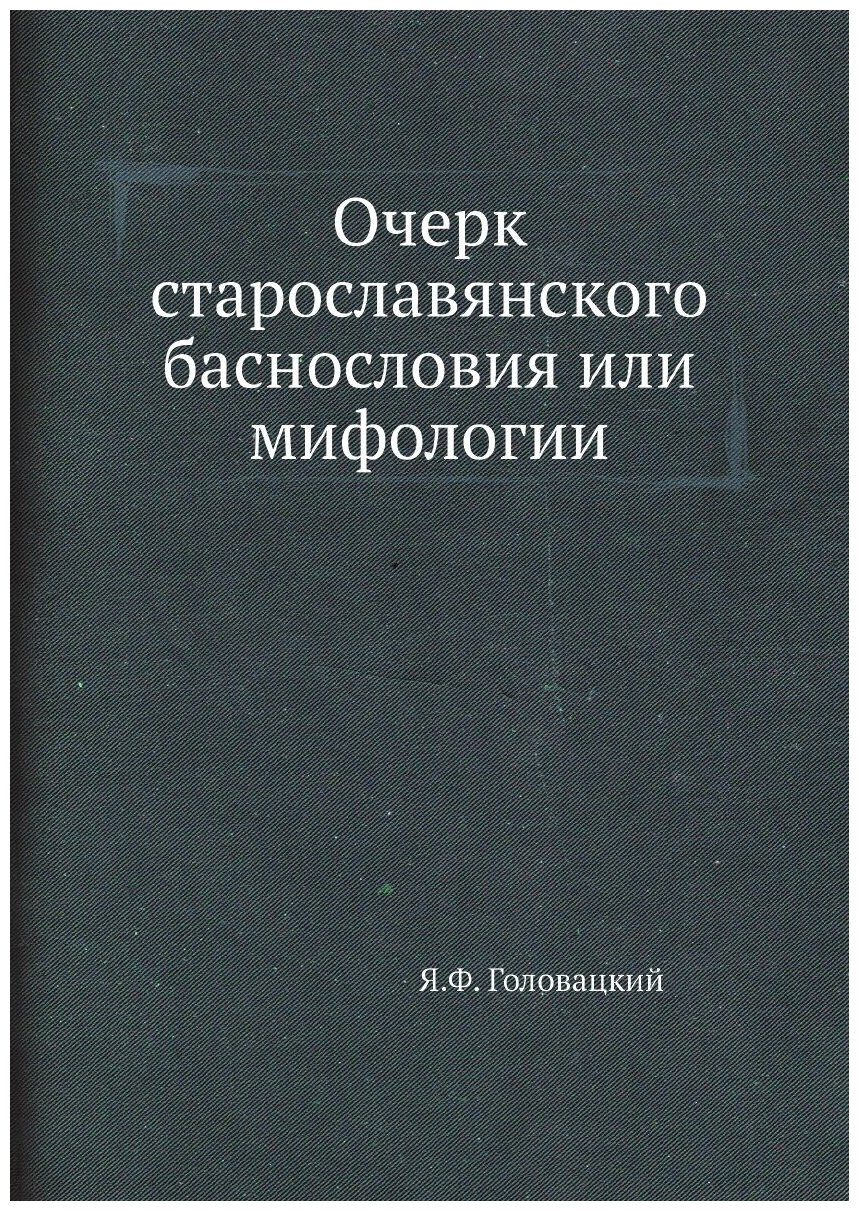 Очерк старославянского баснословия или мифологии

Я.Ф. Головацкий